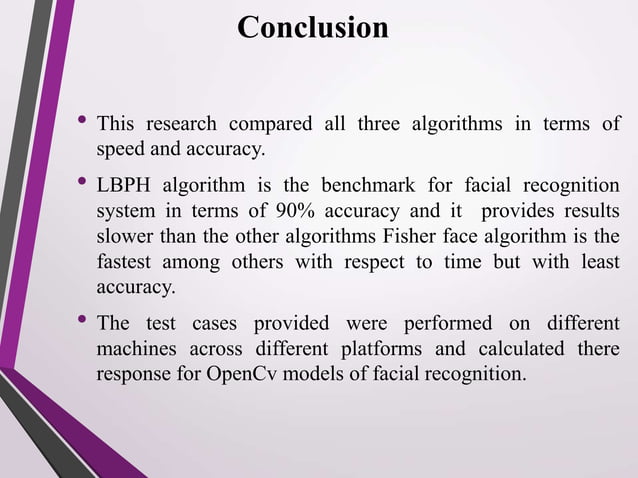 Conclusion

• This research compared all three algorithms in terms of speed and accuracy.

• LBPH algorithm is the benchmark for facial recognition system in terms of 90% accuracy and it provides results slower than the other algorithms Fisher face algorithm is the fastest among others with respect to time but with least accuracy.

• The test cases provided were performed on different machines across different platforms and calculated there response for OpenCv models of facial recognition.